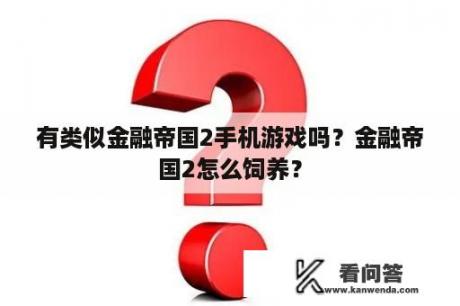 有类似金融帝国2手机游戏吗？金融帝国2怎么饲养？

看问答
www.kanwenda.com